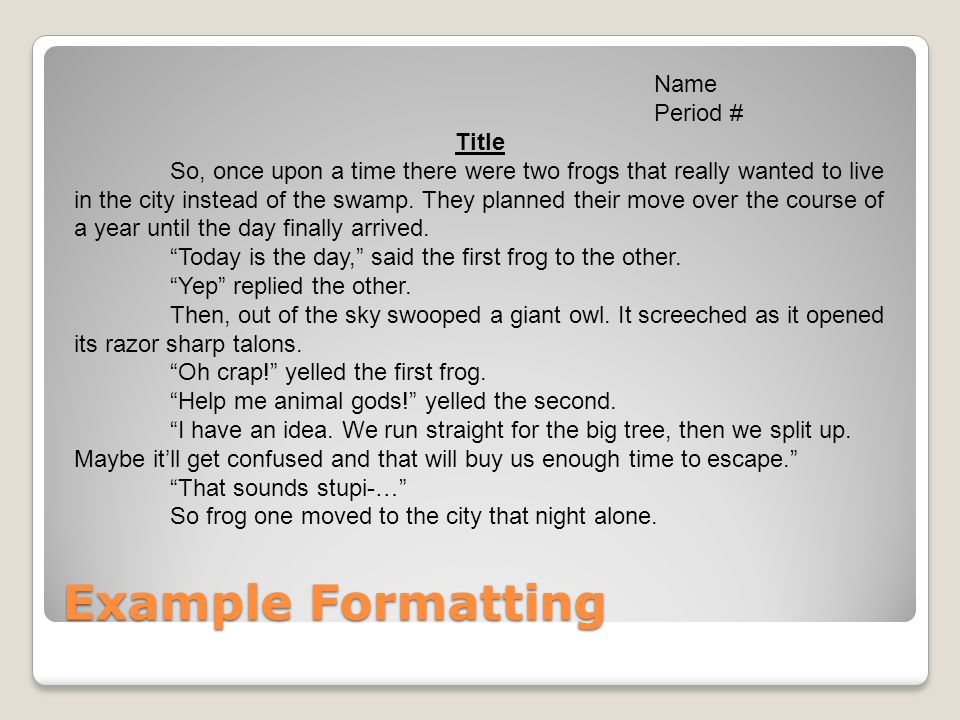 Name
Period #

Title

So, once upon a time there were two frogs that really wanted to live in the city instead of the swamp. They planned their move over the course of a year until the day finally arrived.

“Today is the day,” said the first frog to the other.

“Yep” replied the other.

Then, out of the sky swooped a giant owl. It screeched as it opened its razor sharp talons.

“Oh crap!” yelled the first frog.

“Help me animal gods!” yelled the second.

“I have an idea. We run straight for the big tree, then we split up. Maybe it’ll get confused and that will buy us enough time to escape.”

“That sounds stupi-…”

So frog one moved to the city that night alone.

Example Formatting